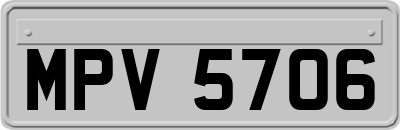 MPV 5706